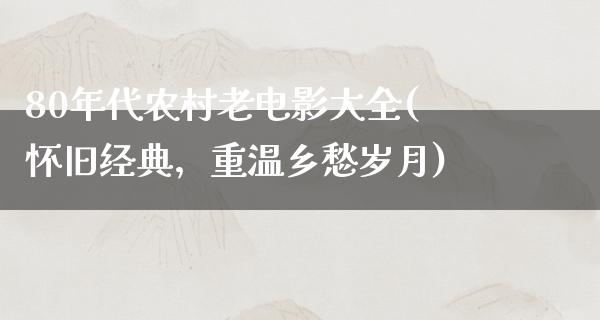 80年代农村老电影大全(怀旧经典，重温乡愁岁月)